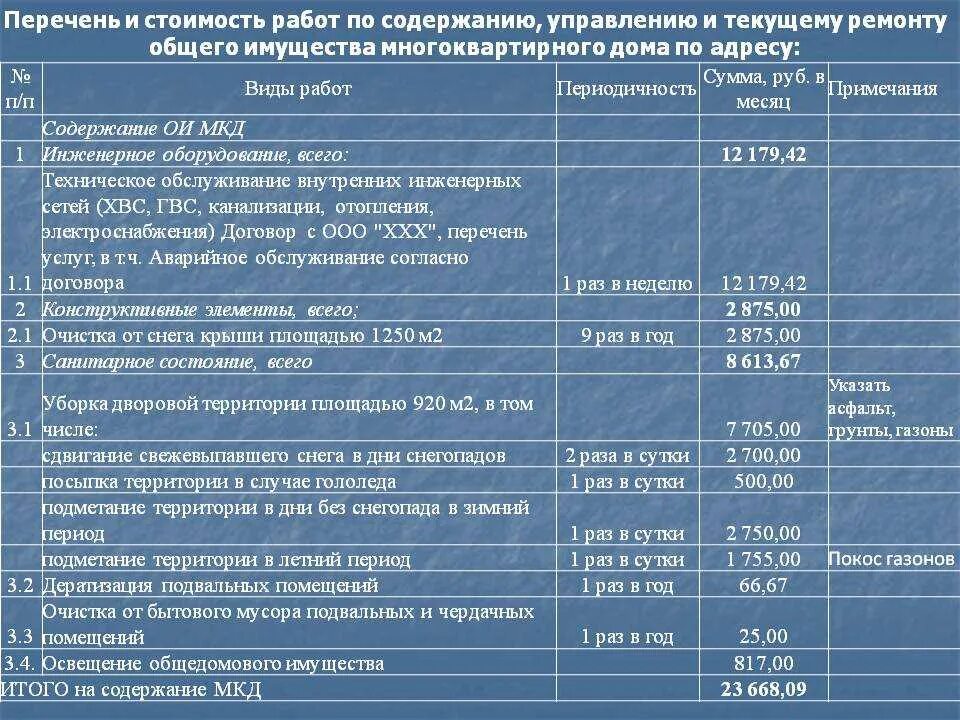 Перечень и стоимость работ по содержанию, управлению и текущему ремонту общего имущества многоквартирного дома по адресу:

| № п/п | Виды работ | Периодичность | Сумма, руб. в месяц | Примечания |
|---|---|---|---|---|
| | Содержание ОИ МКД | | | |
| 1 | Инженерное оборудование, всего: | | 12 179,42 | |
| 1.1 | Техническое обслуживание внутренних инженерных сетей (ХВС, ГВС, канализации, отопления, электроснабжения) Договор с ООО "ХХХ", перечень услуг, в т.ч. Аварийное обслуживание согласно договора | 1 раз в неделю | 12 179,42 | |
| 2 | Конструктивные элементы, всего; | | 2 875,00 | |
| 2.1 | Очистка от снега крыши площадью 1250 м2 | 9 раз в год | 2 875,00 | |
| 3 | Санитарное состояние, всего | | 8 613,67 | |
| 3.1 | Уборка дворовой территории площадью 920 м2, в том числе: | | 7 705,00 | Указать асфальт, грунты, газоны |
| | сдвигание свежевыпавшего снега в дни снегопадов | 2 раза в сутки | 2 700,00 | |
| | посыпка территории в случае гололеда | 1 раз в сутки | 500,00 | |
| | подметание территории в дни без снегопада в зимний период | 1 раз в сутки | 2 750,00 | |
| | подметание территории в летний период | 1 раз в сутки | 1 755,00 | Покос газонов |
| 3.2 | Дератизация подвальных помещений | 1 раз в год | 66,67 | |
| 3.3 | Очистка от бытового мусора подвальных и чердачных помещений | 1 раз в год | 25,00 | |
| 3.4. | Освещение общедомового имущества | | 817,00 | |
| ИТОГО на содержание МКД | | | 23 668,09 | |